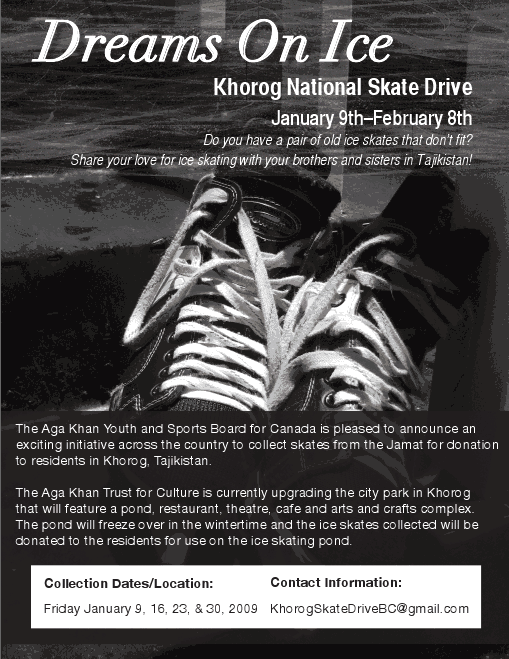 Dreams On Ice

Khorog National Skate Drive

January 9th–February 8th

Do you have a pair of old ice skates that don't fit?
Share your love for ice skating with your brothers and sisters in Tajikistan!

The Aga Khan Youth and Sports Board for Canada is pleased to announce an exciting initiative across the country to collect skates from the Jamat for donation to residents in Khorog, Tajikistan.

The Aga Khan Trust for Culture is currently upgrading the city park in Khorog that will feature a pond, restaurant, theatre, cafe and arts and crafts complex. The pond will freeze over in the wintertime and the ice skates collected will be donated to the residents for use on the ice skating pond.

Collection Dates/Location:

Friday January 9, 16, 23, & 30, 2009

Contact Information:

KhorogSkateDriveBC@gmail.com